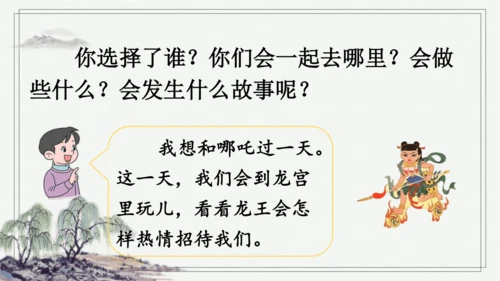 你选择了谁？你们会一起去哪里？会做些什么？会发生什么故事呢？

我想和哪吒过一天。这一天，我们会到龙宫里玩儿，看看龙王会怎样热情招待我们。